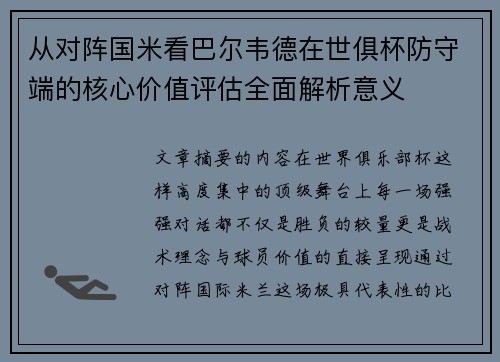 从对阵国米看巴尔韦德在世俱杯防守端的核心价值评估全面解析意义

文章摘要的内容在世界俱乐部杯这样高度集中的顶级舞台上每一场强强对话都不仅是胜负的较量更是战术理念与球员价值的直接呈现通过对阵国际米兰这场极具代表性的比